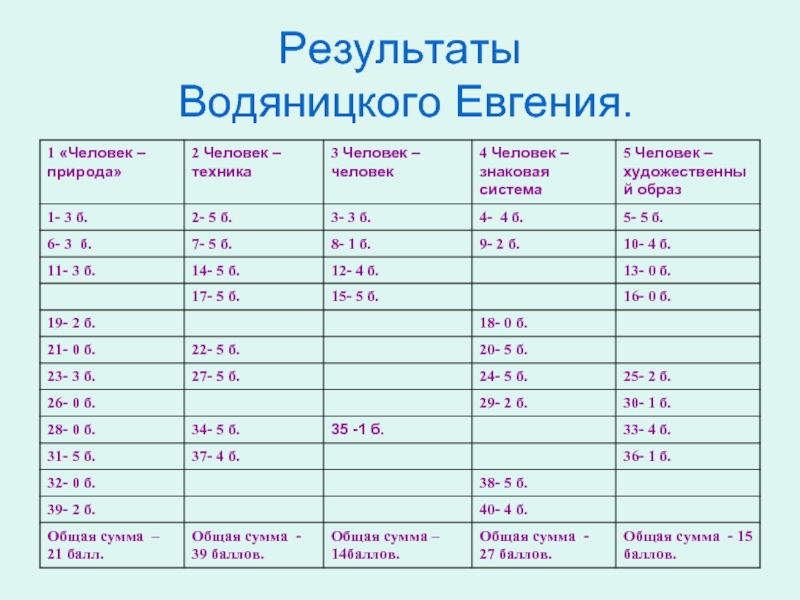 Результаты Водяницкого Евгения.

| 1 «Человек – природа» | 2 Человек – техника | 3 Человек – человек | 4 Человек – знаковая система | 5 Человек – художественный образ |
|---|---|---|---|---|
| 1- 3 б. | 2- 5 б. | 3- 3 б. | 4- 4 б. | 5- 5 б. |
| 6- 3 б. | 7- 5 б. | 8- 1 б. | 9- 2 б. | 10- 4 б. |
| 11- 3 б. | 14- 5 б. | 12- 4 б. | | 13- 0 б. |
| | 17- 5 б. | 15- 5 б. | | 16- 0 б. |
| 19- 2 б. | | | 18- 0 б. | |
| 21- 0 б. | 22- 5 б. | | 20- 5 б. | |
| 23- 3 б. | 27- 5 б. | | 24- 5 б. | 25- 2 б. |
| 26- 0 б. | | | 29- 2 б. | 30- 1 б. |
| 28- 0 б. | 34- 5 б. | 35 -1 б. | | 33- 4 б. |
| 31- 5 б. | 37- 4 б. | | | 36- 1 б. |
| 32- 0 б. | | | 38- 5 б. | |
| 39- 2 б. | | | 40- 4 б. | |
| Общая сумма – 21 балл. | Общая сумма - 39 баллов. | Общая сумма – 14баллов. | Общая сумма - 27 баллов. | Общая сумма - 15 баллов. |